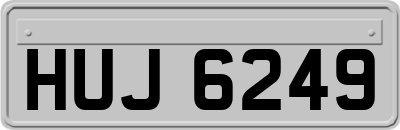 HUJ 6249